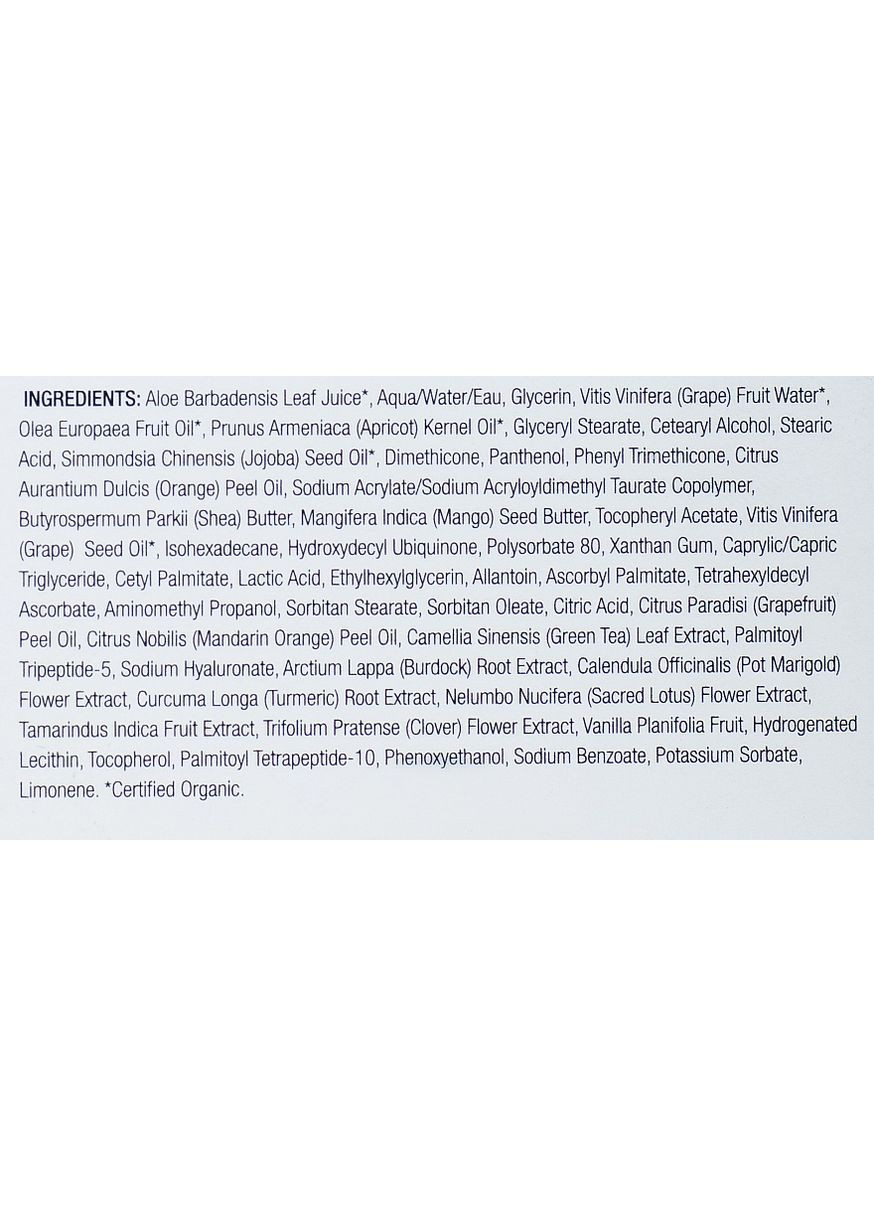 INGREDIENTS: Aloe Barbadensis Leaf Juice*, Aqua/Water/Eau, Glycerin, Vitis Vinifera (Grape) Fruit Water*, Olea Europaea Fruit Oil*, Prunus Armeniaca (Apricot) Kernel Oil*, Glyceryl Stearate, Cetearyl Alcohol, Stearic Acid, Simmondsia Chinensis (Jojoba) Seed Oil*, Dimethicone, Panthenol, Phenyl Trimethicone, Citrus Aurantium Dulcis (Orange) Peel Oil, Sodium Acrylate/Sodium Acryloyldimethyl Taurate Copolymer, Butyrospermum Parkii (Shea) Butter, Mangifera Indica (Mango) Seed Butter, Tocopheryl Acetate, Vitis Vinifera (Grape) Seed Oil*, Isohexadecane, Hydroxydecyl Ubiquinone, Polysorbate 80, Xanthan Gum, Caprylic/Capric Triglyceride, Cetyl Palmitate, Lactic Acid, Ethylhexylglycerin, Allantoin, Ascorbyl Palmitate, Tetrahexyldecyl Ascorbate, Aminomethyl Propanol, Sorbitan Stearate, Sorbitan Oleate, Citric Acid, Citrus Paradisi (Grapefruit) Peel Oil, Citrus Nobilis (Mandarin Orange) Peel Oil, Camellia Sinensis (Green Tea) Leaf Extract, Palmitoyl Tripeptide-5, Sodium Hyaluronate, Arctium Lappa (Burdock) Root Extract, Calendula Officinalis (Pot Marigold) Flower Extract, Curcuma Longa (Turmeric) Root Extract, Nelumbo Nucifera (Sacred Lotus) Flower Extract, Tamarindus Indica Fruit Extract, Trifolium Pratense (Clover) Flower Extract, Vanilla Planifolia Fruit, Hydrogenated Lecithin, Tocopherol, Palmitoyl Tetrapeptide-10, Phenoxyethanol, Sodium Benzoate, Potassium Sorbate, Limonene. *Certified Organic.